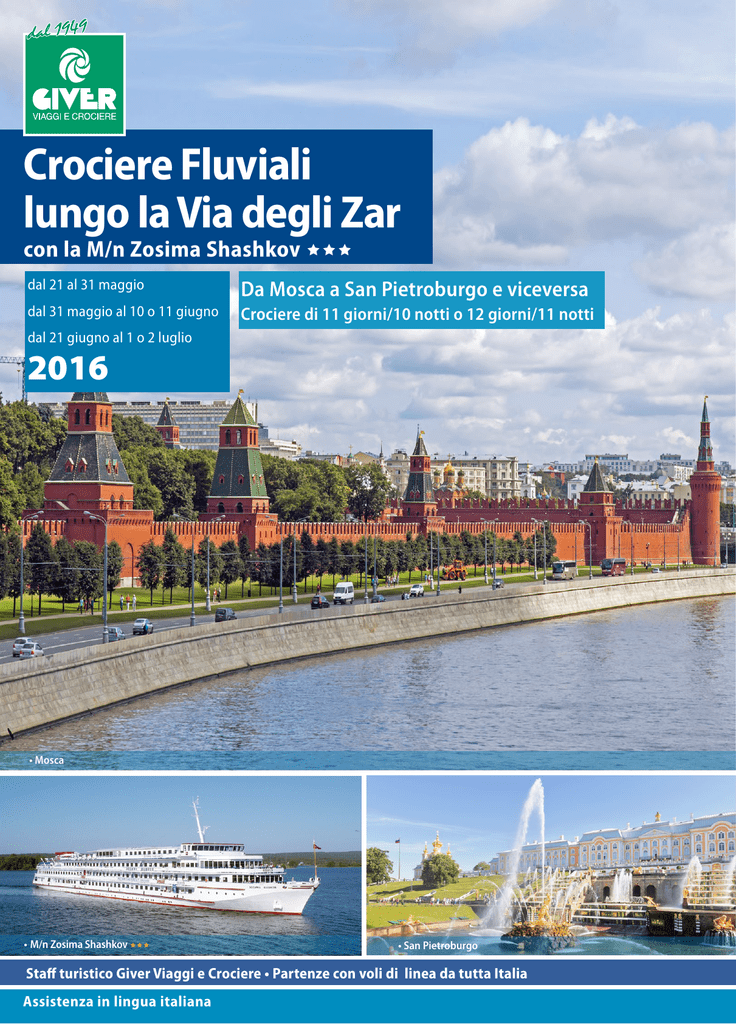 dal 1949
GIVER
VIAGGI E CROCIERE

Crociere Fluviali lungo la Via degli Zar
con la M/n Zosima Shashkov ★★★

dal 21 al 31 maggio
dal 31 maggio al 10 o 11 giugno
dal 21 giugno al 1 o 2 luglio
2016

Da Mosca a San Pietroburgo e viceversa
Crociere di 11 giorni/10 notti o 12 giorni/11 notti

• Mosca

• M/n Zosima Shashkov ★★★

• San Pietroburgo

Staff turistico Giver Viaggi e Crociere • Partenze con voli di linea da tutta Italia

Assistenza in lingua italiana